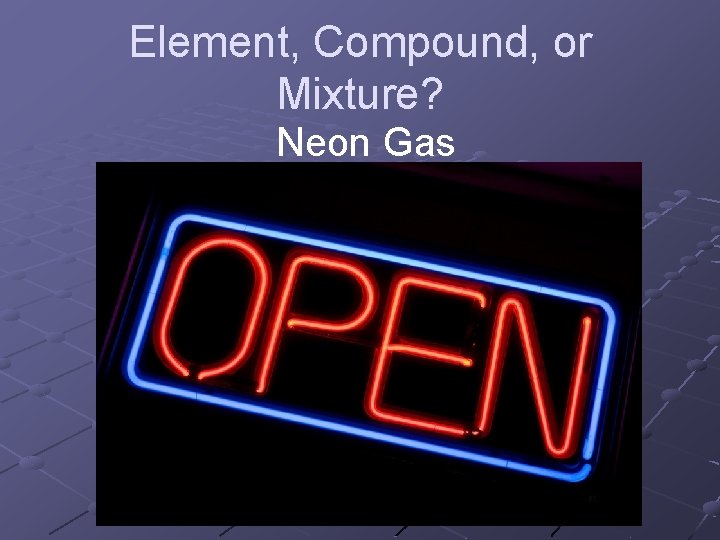 Element, Compound, or Mixture?

Neon Gas

OPEN